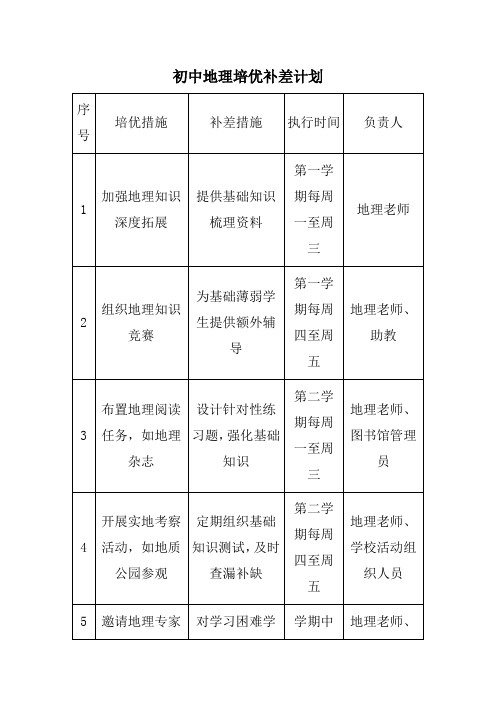 初中地理培优补差计划

| 序号 | 培优措施 | 补差措施 | 执行时间 | 负责人 |
|---|---|---|---|---|
| 1 | 加强地理知识深度拓展 | 提供基础知识梳理资料 | 第一学期每周一至周三 | 地理老师 |
| 2 | 组织地理知识竞赛 | 为基础薄弱学生提供额外辅导 | 第一学期每周四至周五 | 地理老师、助教 |
| 3 | 布置地理阅读任务，如地理杂志 | 设计针对性练习题，强化基础知识 | 第二学期每周一至周三 | 地理老师、图书馆管理员 |
| 4 | 开展实地考察活动，如地质公园参观 | 定期组织基础知识测试，及时查漏补缺 | 第二学期每周四至周五 | 地理老师、学校活动组织人员 |
| 5 | 邀请地理专家 | 对学习困难学 | 学期中 | 地理老师、 |